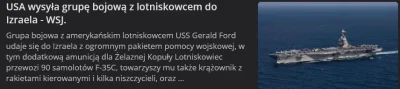 USA wysyła grupę bojową z lotniskowcem do Izraela - WSJ.

Grupa bojowa z amerykańskim lotniskowcem USS Gerald Ford udaje się do Izraela z ogromnym pakietem pomocy wojskowej, w tym dodatkową amunicją dla Żelaznej Kopuły Lotniskowiec przewozi 90 samolotów F-35C, towarzyszy mu także krążownik z rakietami kierowanymi i kilka niszczycieli, oraz ...